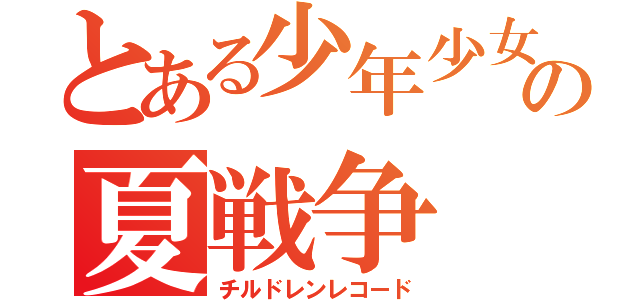 とある少年少女の
夏戦争
チルドレンレコード